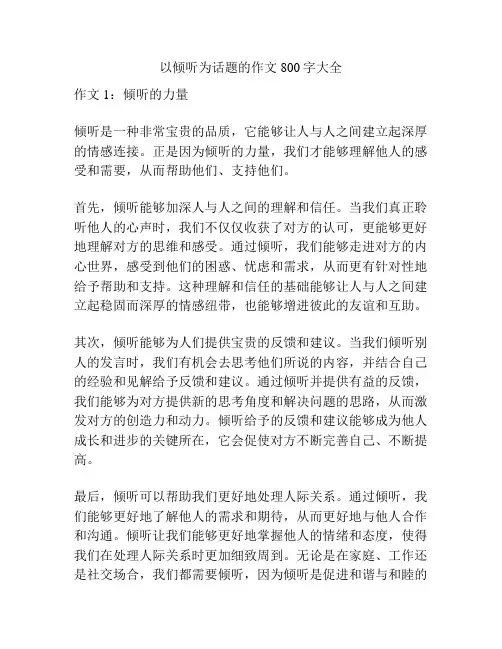 以倾听为话题的作文 800 字大全

作文 1：倾听的力量

倾听是一种非常宝贵的品质，它能够让人与人之间建立起深厚的情感连接。正是因为倾听的力量，我们才能够理解他人的感受和需要，从而帮助他们、支持他们。

首先，倾听能够加深人与人之间的理解和信任。当我们真正聆听他人的心声时，我们不仅仅收获了对方的认可，更能够更好地理解对方的思维和感受。通过倾听，我们能够走进对方的内心世界，感受到他们的困惑、忧虑和需求，从而更有针对性地给予帮助和支持。这种理解和信任的基础能够让人与人之间建立起稳固而深厚的情感纽带，也能够增进彼此的友谊和互助。

其次，倾听能够为人们提供宝贵的反馈和建议。当我们倾听别人的发言时，我们有机会去思考他们所说的内容，并结合自己的经验和见解给予反馈和建议。通过倾听并提供有益的反馈，我们能够为对方提供新的思考角度和解决问题的思路，从而激发对方的创造力和动力。倾听给予的反馈和建议能够成为他人成长和进步的关键所在，它会促使对方不断完善自己、不断提高。

最后，倾听可以帮助我们更好地处理人际关系。通过倾听，我们能够更好地了解他人的需求和期待，从而更好地与他人合作和沟通。倾听让我们能够更好地掌握他人的情绪和态度，使得我们在处理人际关系时更加细致周到。无论是在家庭、工作还是社交场合，我们都需要倾听，因为倾听是促进和谐与和睦的